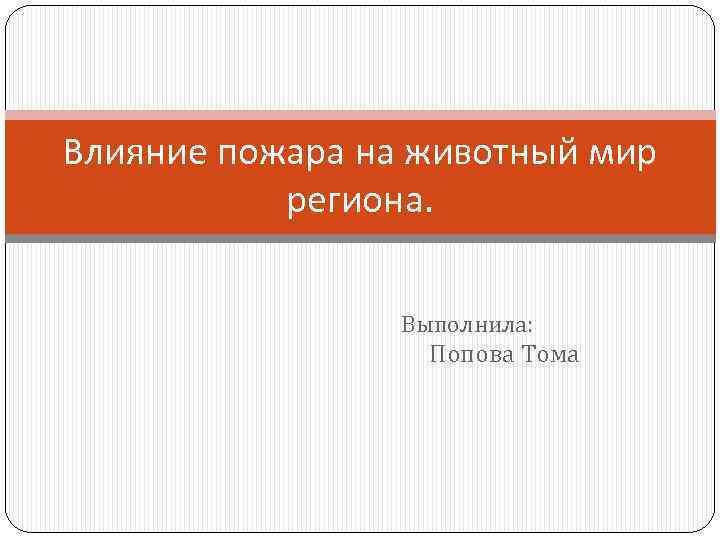 Влияние пожара на животный мир региона.

Выполнила:
Попова Тома